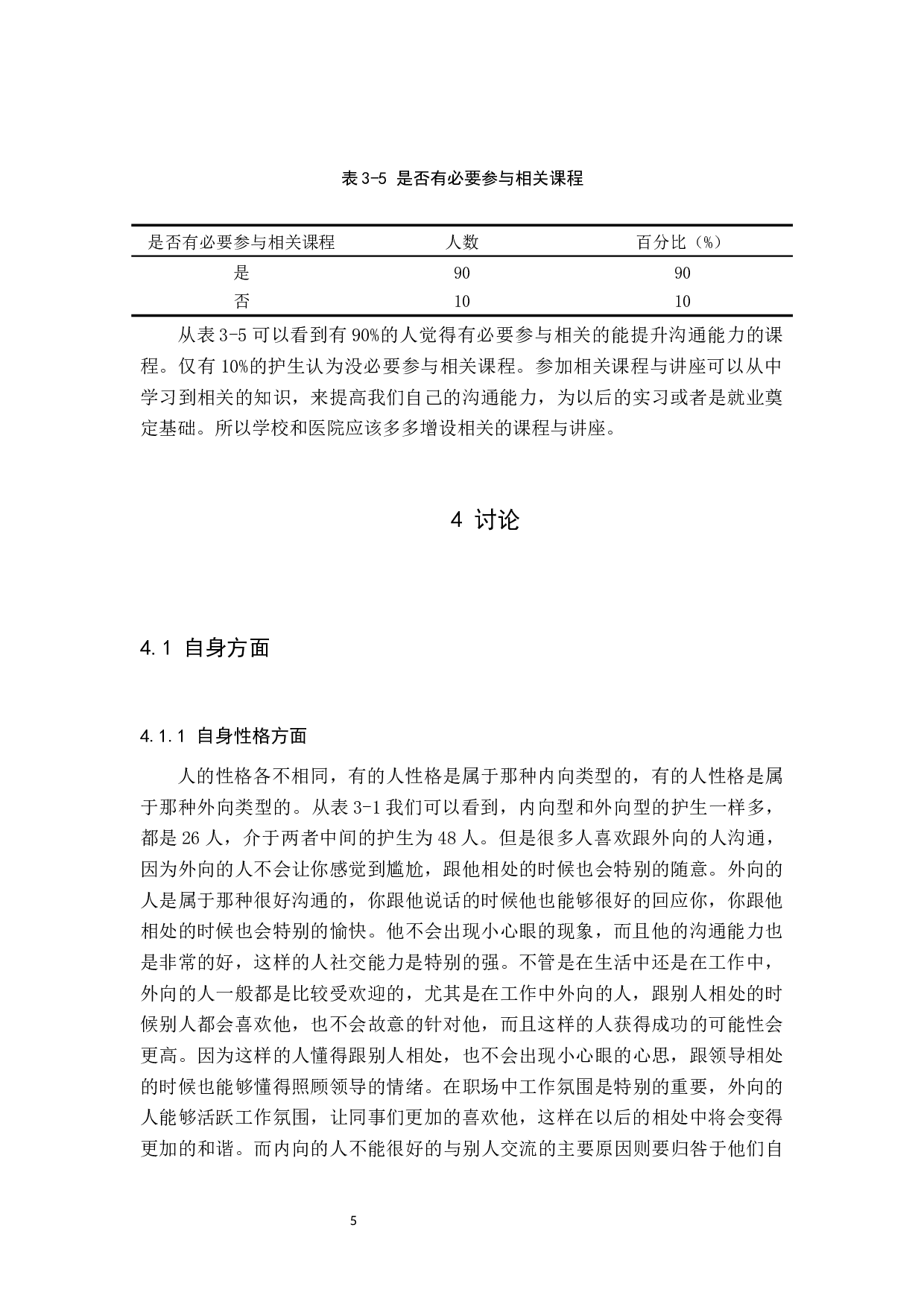 表 3-5 是否有必要参与相关课程

| 是否有必要参与相关课程 | 人数 | 百分比（%） |
|---|---|---|
| 是 | 90 | 90 |
| 否 | 10 | 10 |

从表 3-5 可以看到有 90%的人觉得有必要参与相关的能提升沟通能力的课程。仅有 10%的护生认为没必要参与相关课程。参加相关课程与讲座可以从中学习到相关的知识，来提高我们自己的沟通能力，为以后的实习或者是就业奠定基础。所以学校和医院应该多多增设相关的课程与讲座。

4 讨论

4.1 自身方面

4.1.1 自身性格方面

人的性格各不相同，有的人性格是属于那种内向类型的，有的人性格是属于那种外向类型的。从表 3-1 我们可以看到，内向型和外向型的护生一样多，都是 26 人，介于两者中间的护生为 48 人。但是很多人喜欢跟外向的人沟通，因为外向的人不会让你感觉到尴尬，跟他相处的时候也会特别的随意。外向的人是属于那种很好沟通的，你跟他说话的时候他也能够很好的回应你，你跟他相处的时候也会特别的愉快。他不会出现小心眼的现象，而且他的沟通能力也是非常的好，这样的人社交能力是特别的强。不管是在生活中还是在工作中，外向的人一般都是比较受欢迎的，尤其是在工作中外向的人，跟别人相处的时候别人都会喜欢他，也不会故意的针对他，而且这样的人获得成功的可能性会更高。因为这样的人懂得跟别人相处，也不会出现小心眼的心思，跟领导相处的时候也能够懂得照顾领导的情绪。在职场中工作氛围是特别的重要，外向的人能够活跃工作氛围，让同事们更加的喜欢他，这样在以后的相处中将会变得更加的和谐。而内向的人不能很好的与别人交流的主要原因则要归咎于他们自

5